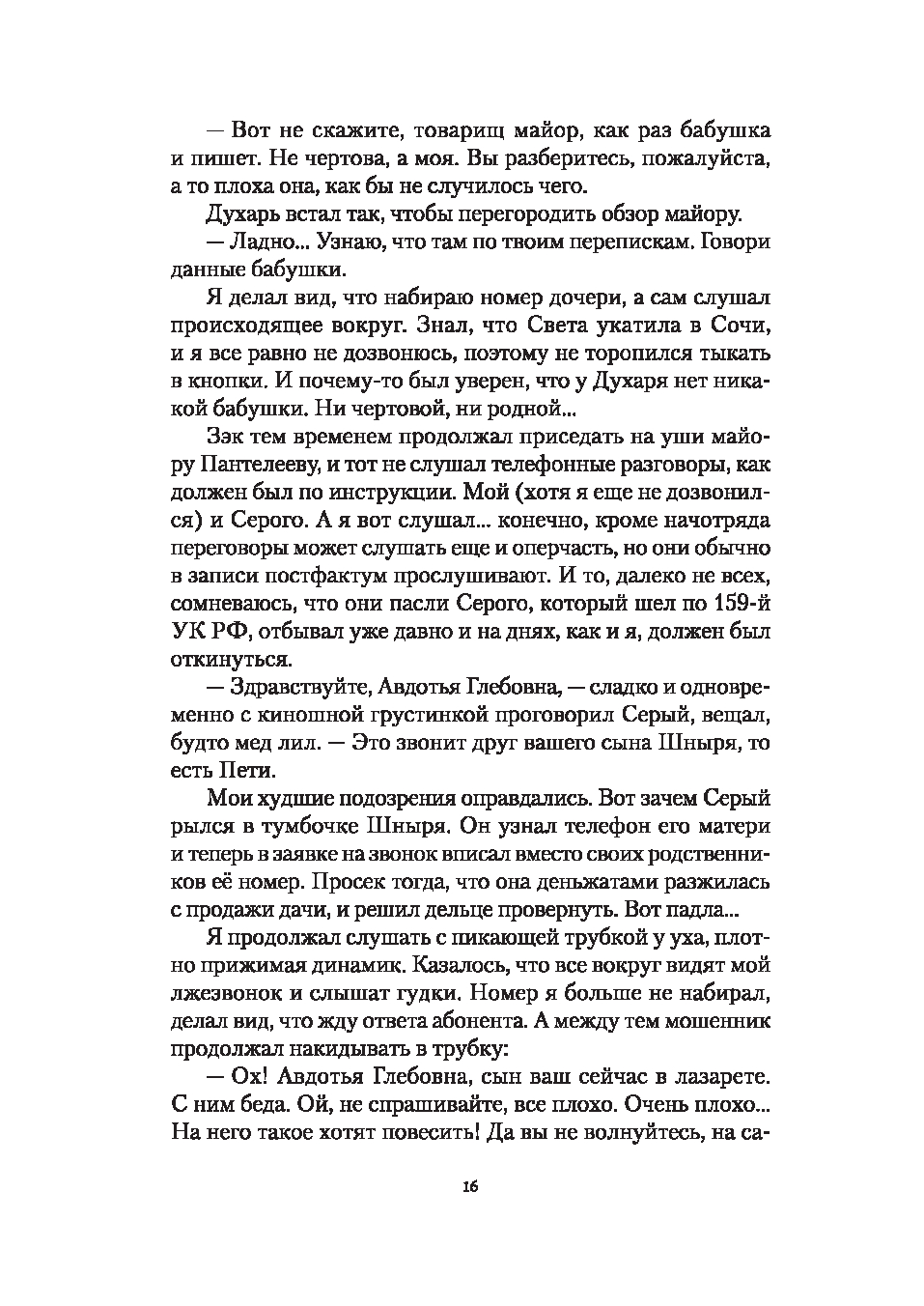 — Вот не скажите, товарищ майор, как раз бабушка и пишет. Не чертова, а моя. Вы разберитесь, пожалуйста, а то плоха она, как бы не случилось чего.

Духарь встал так, чтобы перегородить обзор майору.

— Ладно... Узнаю, что там по твоим перепискам. Говори данные бабушки.

Я делал вид, что набираю номер дочери, а сам слушал происходящее вокруг. Знал, что Света укатила в Сочи, и я все равно не дозвонюсь, поэтому не торопился тыкать в кнопки. И почему-то был уверен, что у Духаря нет никакой бабушки. Ни чертовой, ни родной...

Зэк тем временем продолжал приседать на уши майору Пантелееву, и тот не слушал телефонные разговоры, как должен был по инструкции. Мой (хотя я еще не дозвонился) и Серого. А я вот слушал... конечно, кроме начотряда переговоры может слушать еще и оперчасть, но они обычно в записи постфактум прослушивают. И то, далеко не всех, сомневаюсь, что они пасли Серого, который шел по 159-й УК РФ, отбывал уже давно и на днях, как и я, должен был откинуться.

— Здравствуйте, Авдотья Глебовна, — сладко и одновременно с киношной грустинкой проговорил Серый, вещал, будто мед лил. — Это звонит друг вашего сына Шныря, то есть Пети.

Мои худшие подозрения оправдались. Вот зачем Серый рылся в тумбочке Шныря. Он узнал телефон его матери и теперь в заявке на звонок вписал вместо своих родственников её номер. Просек тогда, что она деньжатами разжилась с продажи дачи, и решил дельце провернуть. Вот падла...

Я продолжал слушать с пикающей трубкой у уха, плотно прижимая динамик. Казалось, что все вокруг видят мой лжезвонок и слышат гудки. Номер я больше не набирал, делал вид, что жду ответа абонента. А между тем мошенник продолжал накидывать в трубку:

— Ох! Авдотья Глебовна, сын ваш сейчас в лазарете. С ним беда. Ой, не спрашивайте, все плохо. Очень плохо... На него такое хотят повесить! Да вы не волнуйтесь, на са-

16